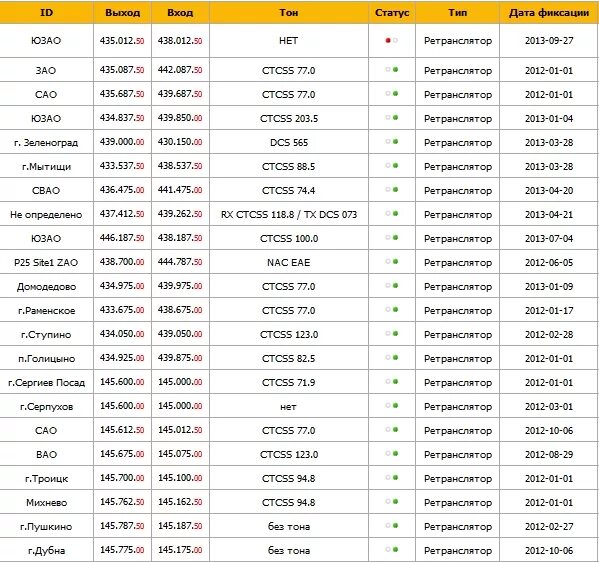 | ID | Выход | Вход | Тон | Статус | Тип | Дата фиксации |
|---|---|---|---|---|---|---|
| ЮЗАО | 435.012.50 | 438.012.50 | НЕТ | | Ретранслятор | 2013-09-27 |
| ЗАО | 435.087.50 | 442.087.50 | CTCSS 77.0 | | Ретранслятор | 2012-01-01 |
| САО | 435.687.50 | 439.687.50 | CTCSS 77.0 | | Ретранслятор | 2012-01-01 |
| ЮЗАО | 434.837.50 | 439.850.00 | CTCSS 203.5 | | Ретранслятор | 2013-01-04 |
| г. Зеленоград | 439.000.00 | 430.150.00 | DCS 565 | | Ретранслятор | 2013-03-28 |
| г.Мытищи | 433.537.50 | 438.537.50 | CTCSS 88.5 | | Ретранслятор | 2013-03-28 |
| СВАО | 436.475.00 | 441.475.00 | CTCSS 74.4 | | Ретранслятор | 2013-04-20 |
| Не определено | 437.412.50 | 439.262.50 | RX CTCSS 118.8 / TX DCS 073 | | Ретранслятор | 2013-04-21 |
| ЮЗАО | 446.187.50 | 438.187.50 | CTCSS 100.0 | | Ретранслятор | 2013-07-04 |
| P25 Site1 ZAO | 438.700.00 | 444.787.50 | NAC EAE | | Ретранслятор | 2012-06-05 |
| Домодедово | 434.975.00 | 439.975.00 | CTCSS 77.0 | | Ретранслятор | 2013-01-09 |
| г.Раменское | 433.675.00 | 438.675.00 | CTCSS 77.0 | | Ретранслятор | 2012-01-17 |
| г.Ступино | 434.050.00 | 439.050.00 | CTCSS 123.0 | | Ретранслятор | 2012-02-28 |
| п.Голицыно | 434.925.00 | 439.875.00 | CTCSS 82.5 | | Ретранслятор | 2012-01-01 |
| г.Сергиев Посад | 145.600.00 | 145.000.00 | CTCSS 71.9 | | Ретранслятор | 2012-01-01 |
| г.Серпухов | 145.600.00 | 145.000.00 | нет | | Ретранслятор | 2012-03-01 |
| САО | 145.612.50 | 145.012.50 | CTCSS 77.0 | | Ретранслятор | 2012-10-06 |
| ВАО | 145.675.00 | 145.075.00 | CTCSS 123.0 | | Ретранслятор | 2012-08-29 |
| г.Троицк | 145.700.00 | 145.100.00 | CTCSS 94.8 | | Ретранслятор | 2012-01-01 |
| Михнево | 145.762.50 | 145.162.50 | CTCSS 94.8 | | Ретранслятор | 2012-01-01 |
| г.Пушкино | 145.787.50 | 145.187.50 | без тона | | Ретранслятор | 2012-02-27 |
| г.Дубна | 145.775.00 | 145.175.00 | без тона | | Ретранслятор | 2012-10-06 |